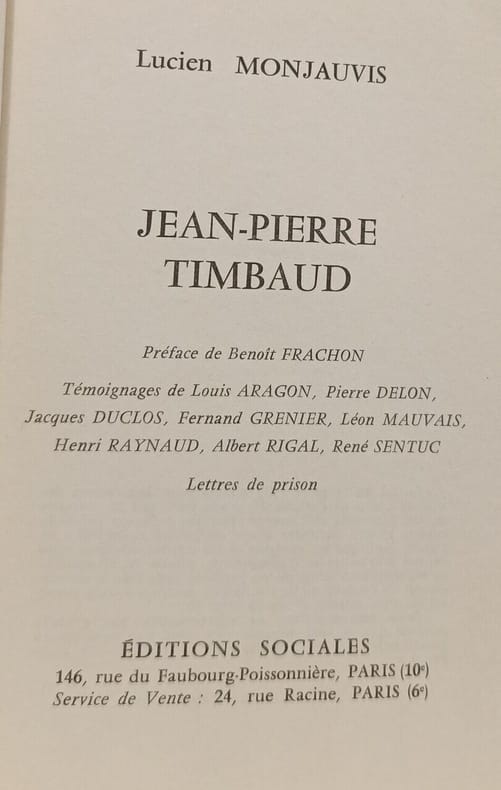 Lucien MONJAUVIS

JEAN-PIERRE
TIMBAUD

Préface de Benoît FRACHON

Témoignages de Louis ARAGON, Pierre DELON, Jacques DUCLOS, Fernand GRENIER, Léon MAUVAIS, Henri RAYNAUD, Albert RIGAL, René SENTUC

Lettres de prison

ÉDITIONS SOCIALES
146, rue du Faubourg-Poissonnière, PARIS (10e)
Service de Vente : 24, rue Racine, PARIS (6e)